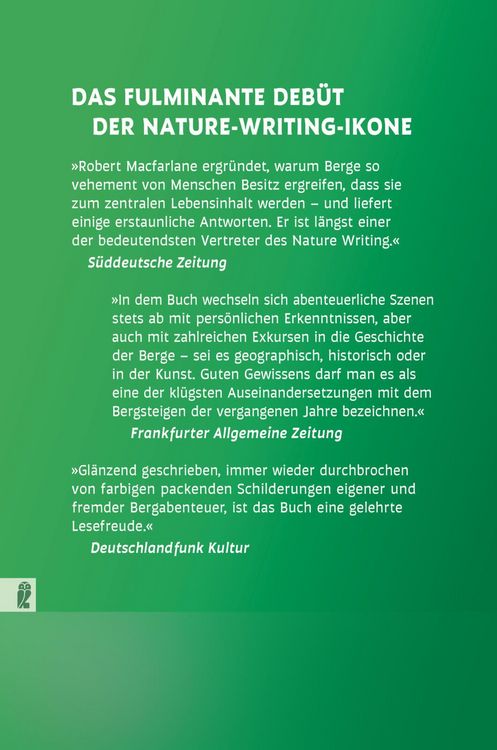 DAS FULMINANTE DEBÜT
DER NATURE-WRITING-IKONE

»Robert Macfarlane ergründet, warum Berge so vehement von Menschen Besitz ergreifen, dass sie zum zentralen Lebensinhalt werden – und liefert einige erstaunliche Antworten. Er ist längst einer der bedeutendsten Vertreter des Nature Writing.«
Süddeutsche Zeitung

»In dem Buch wechseln sich abenteuerliche Szenen stets ab mit persönlichen Erkenntnissen, aber auch mit zahlreichen Exkursen in die Geschichte der Berge – sei es geographisch, historisch oder in der Kunst. Guten Gewissens darf man es als eine der klügsten Auseinandersetzungen mit dem Bergsteigen der vergangenen Jahre bezeichnen.«
Frankfurter Allgemeine Zeitung

»Glänzend geschrieben, immer wieder durchbrochen von farbigen packenden Schilderungen eigener und fremder Bergabenteuer, ist das Buch eine gelehrte Lesefreude.«
Deutschlandfunk Kultur